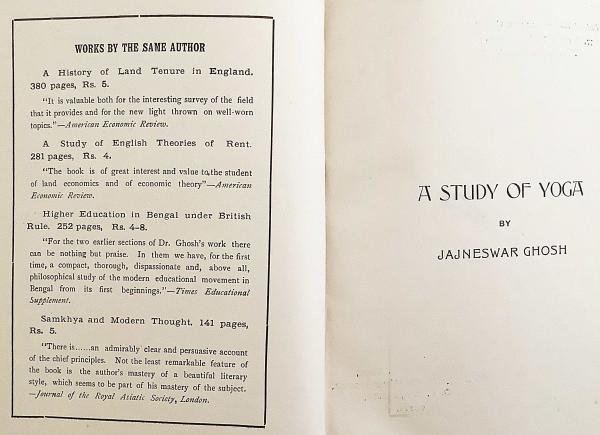 WORKS BY THE SAME AUTHOR

A History of Land Tenure in England. 380 pages, Rs. 5.

"It is valuable both for the interesting survey of the field that it provides and for the new light thrown on well-worn topics."—American Economic Review.

A Study of English Theories of Rent. 281 pages, Rs. 4.

"The book is of great interest and value to the student of land economics and of economic theory"—American Economic Review.

Higher Education in Bengal under British Rule. 252 pages, Rs. 4-8.

"For the two earlier sections of Dr. Ghosh's work there can be nothing but praise. In them we have, for the first time, a compact, thorough, dispassionate and, above all, philosophical study of the modern educational movement in Bengal from its first beginnings."—Times Educational Supplement.

Samkhya and Modern Thought. 141 pages, Rs. 5.

"There is.....an admirably clear and persuasive account of the chief principles. Not the least remarkable feature of the book is the author's mastery of a beautiful literary style, which seems to be part of his mastery of the subject. —Journal of the Royal Asiatic Society, London.

A STUDY OF YOGA

BY

JAJNESWAR GHOSH